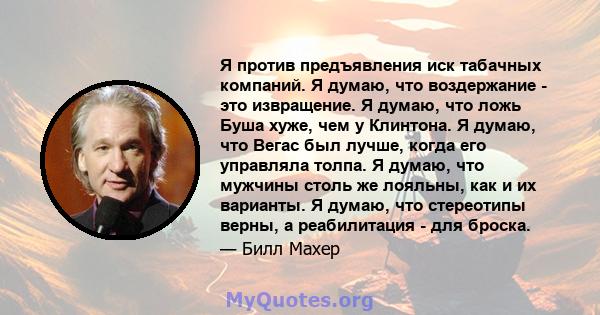 Я против предъявления иск табачных компаний. Я думаю, что воздержание - это извращение. Я думаю, что ложь Буша хуже, чем у Клинтона. Я думаю, что Вегас был лучше, когда его управляла толпа. Я думаю, что мужчины столь же лояльны, как и их варианты. Я думаю, что стереотипы верны, а реабилитация - для броска.

— Билл Махер

MyQuotes.org